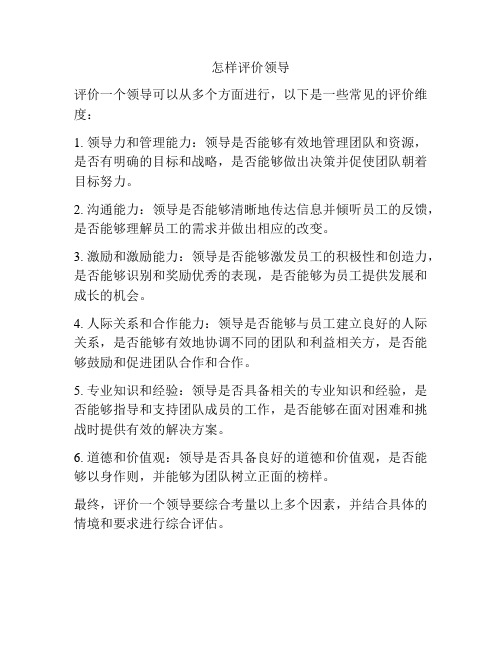 怎样评价领导

评价一个领导可以从多个方面进行，以下是一些常见的评价维度：

1. 领导力和管理能力：领导是否能够有效地管理团队和资源，是否有明确的目标和战略，是否能够做出决策并促使团队朝着目标努力。

2. 沟通能力：领导是否能够清晰地传达信息并倾听员工的反馈，是否能够理解员工的需求并做出相应的改变。

3. 激励和激励能力：领导是否能够激发员工的积极性和创造力，是否能够识别和奖励优秀的表现，是否能够为员工提供发展和成长的机会。

4. 人际关系和合作能力：领导是否能够与员工建立良好的人际关系，是否能够有效地协调不同的团队和利益相关方，是否能够鼓励和促进团队合作和合作。

5. 专业知识和经验：领导是否具备相关的专业知识和经验，是否能够指导和支持团队成员的工作，是否能够在面对困难和挑战时提供有效的解决方案。

6. 道德和价值观：领导是否具备良好的道德和价值观，是否能够以身作则，并能够为团队树立正面的榜样。

最终，评价一个领导要综合考量以上多个因素，并结合具体的情境和要求进行综合评估。